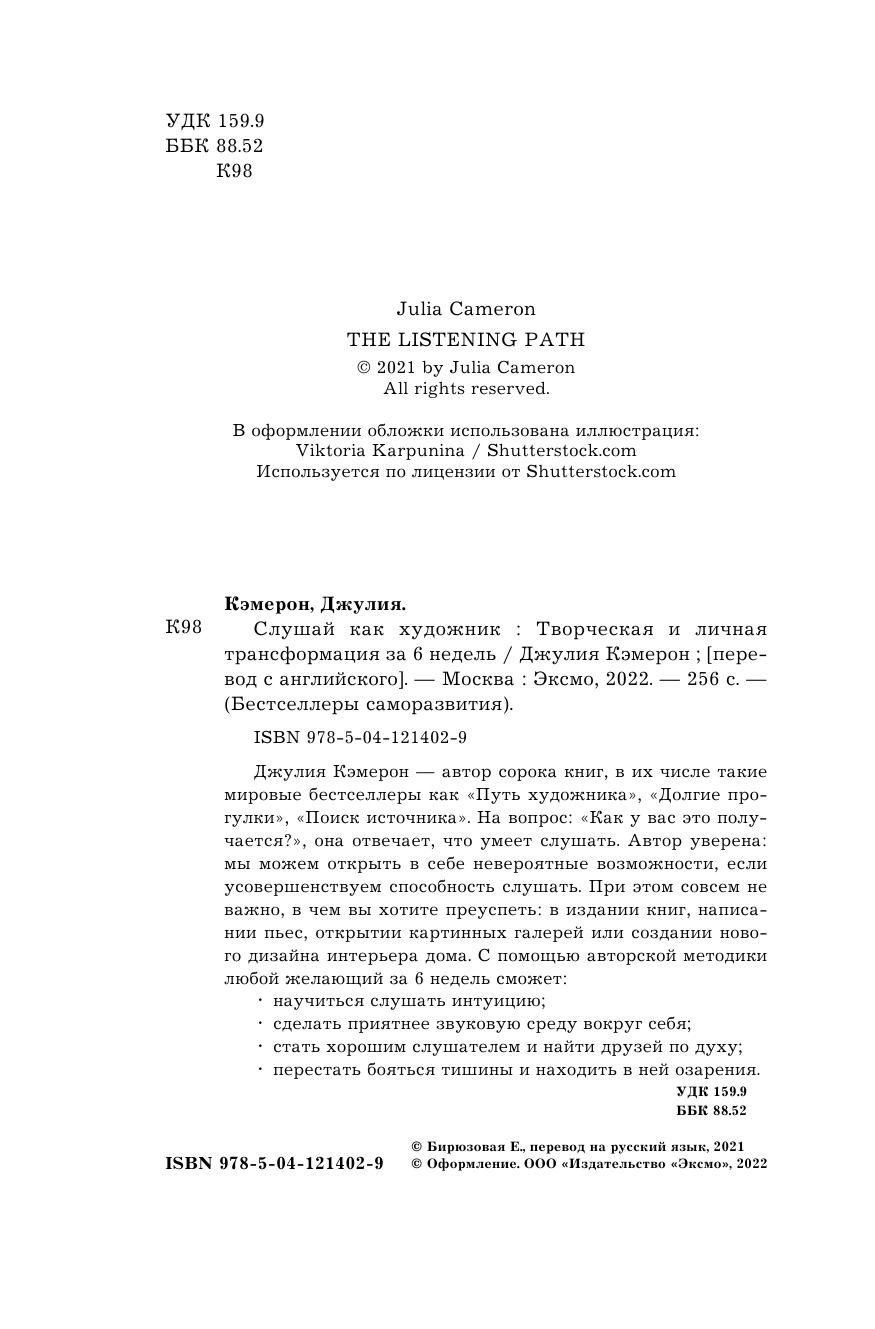 УДК 159.9
ББК 88.52
К98

Julia Cameron
THE LISTENING PATH
© 2021 by Julia Cameron
All rights reserved.

В оформлении обложки использована иллюстрация:
Viktoria Karpunina / Shutterstock.com
Используется по лицензии от Shutterstock.com

Кэмерон, Джулия.

К98 Слушай как художник : Творческая и личная трансформация за 6 недель / Джулия Кэмерон ; [перевод с английского]. — Москва : Эксмо, 2022. — 256 с. — (Бестселлеры саморазвития).

ISBN 978-5-04-121402-9

Джулия Кэмерон — автор сорока книг, в их числе такие мировые бестселлеры как «Путь художника», «Долгие прогулки», «Поиск источника». На вопрос: «Как у вас это получается?», она отвечает, что умеет слушать. Автор уверена: мы можем открыть в себе невероятные возможности, если усовершенствуем способность слушать. При этом совсем не важно, в чем вы хотите преуспеть: в издании книг, написании пьес, открытии картинных галерей или создании нового дизайна интерьера дома. С помощью авторской методики любой желающий за 6 недель сможет:
· научиться слушать интуицию;
· сделать приятнее звуковую среду вокруг себя;
· стать хорошим слушателем и найти друзей по духу;
· перестать бояться тишины и находить в ней озарения.

УДК 159.9
ББК 88.52

ISBN 978-5-04-121402-9

© Бирюзовая Е., перевод на русский язык, 2021
© Оформление. ООО «Издательство «Эксмо», 2022